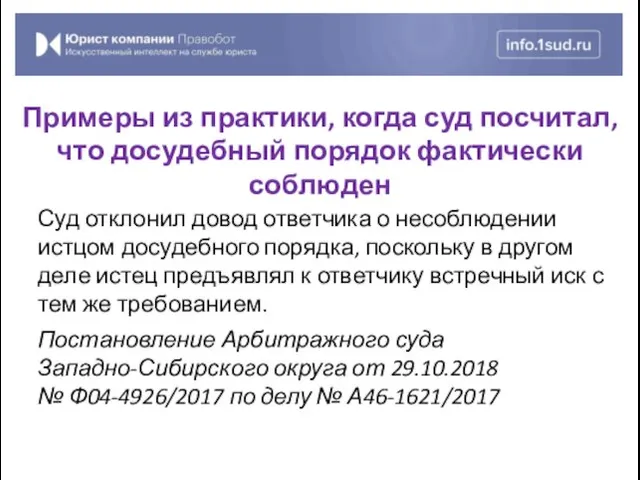 Юрист компании Правобот
Искусственный интеллект на службе юриста

info.1sud.ru

Примеры из практики, когда суд посчитал, что досудебный порядок фактически соблюден

Суд отклонил довод ответчика о несоблюдении истцом досудебного порядка, поскольку в другом деле истец предъявлял к ответчику встречный иск с тем же требованием.

Постановление Арбитражного суда Западно-Сибирского округа от 29.10.2018 № Ф04-4926/2017 по делу № А46-1621/2017